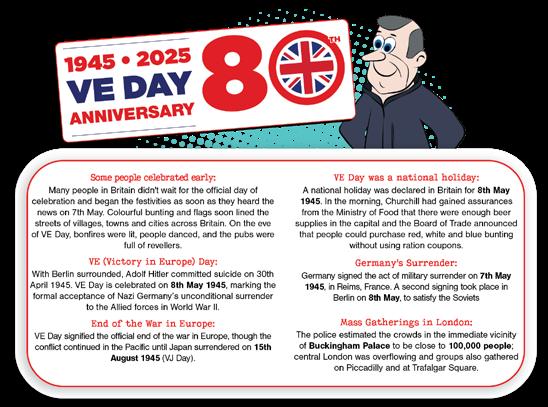 1945 • 2025
VE DAY
ANNIVERSARY
80TH

Some people celebrated early:
Many people in Britain didn't wait for the official day of celebration and began the festivities as soon as they heard the news on 7th May. Colourful bunting and flags soon lined the streets of villages, towns and cities across Britain. On the eve of VE Day, bonfires were lit, people danced, and the pubs were full of revellers.

VE (Victory in Europe) Day:
With Berlin surrounded, Adolf Hitler committed suicide on 30th April 1945. VE Day is celebrated on 8th May 1945, marking the formal acceptance of Nazi Germany's unconditional surrender to the Allied forces in World War II.

End of the War in Europe:
VE Day signified the official end of the war in Europe, though the conflict continued in the Pacific until Japan surrendered on 15th August 1945 (VJ Day).

VE Day was a national holiday:
A national holiday was declared in Britain for 8th May 1945. In the morning, Churchill had gained assurances from the Ministry of Food that there were enough beer supplies in the capital and the Board of Trade announced that people could purchase red, white and blue bunting without using ration coupons.

Germany's Surrender:
Germany signed the act of military surrender on 7th May 1945, in Reims, France. A second signing took place in Berlin on 8th May, to satisfy the Soviets

Mass Gatherings in London:
The police estimated the crowds in the immediate vicinity of Buckingham Palace to be close to 100,000 people; central London was overflowing and groups also gathered on Piccadilly and at Trafalgar Square.